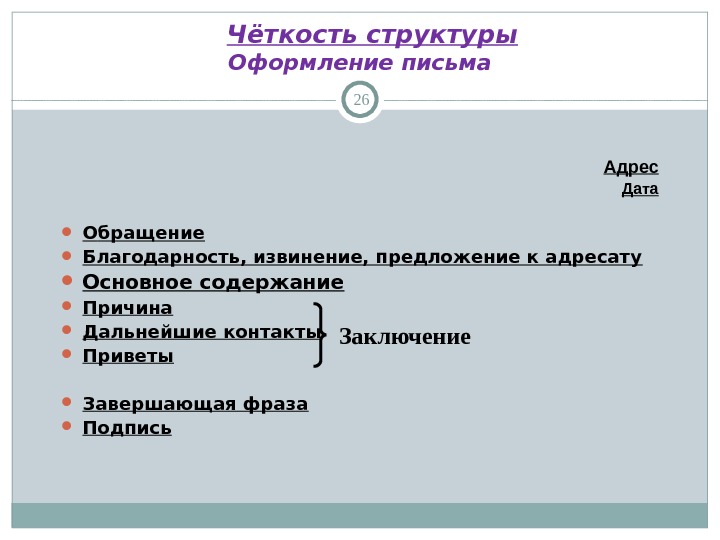 Чёткость структуры
Оформление письма

26

Адрес
Дата

• Обращение
• Благодарность, извинение, предложение к адресату
• Основное содержание
• Причина
• Дальнейшие контакты
• Приветы

Заключение

• Завершающая фраза
• Подпись